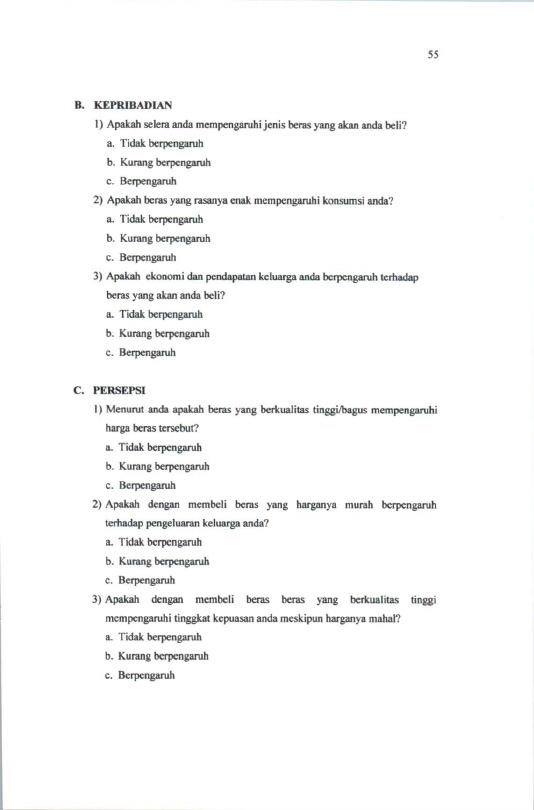 55

B. KEPRIBADIAN

1) Apakah selera anda mempengaruhi jenis beras yang akan anda beli?

a. Tidak berpengaruh

b. Kurang berpengaruh

c. Berpengaruh

2) Apakah beras yang rasanya enak mempengaruhi konsumsi anda?

a. Tidak berpengaruh

b. Kurang berpengaruh

c. Berpengaruh

3) Apakah ekonomi dan pendapatan keluarga anda berpengaruh terhadap beras yang akan anda beli?

a. Tidak berpengaruh

b. Kurang berpengaruh

c. Berpengaruh

C. PERSEPSI

1) Menurut anda apakah beras yang berkualitas tinggi/bagus mempengaruhi harga beras tersebut?

a. Tidak berpengaruh

b. Kurang berpengaruh

c. Berpengaruh

2) Apakah dengan membeli beras yang harganya murah berpengaruh terhadap pengeluaran keluarga anda?

a. Tidak berpengaruh

b. Kurang berpengaruh

c. Berpengaruh

3) Apakah dengan membeli beras beras yang berkualitas tinggi mempengaruhi tinggkat kepuasan anda meskipun harganya mahal?

a. Tidak berpengaruh

b. Kurang berpengaruh

c. Berpengaruh